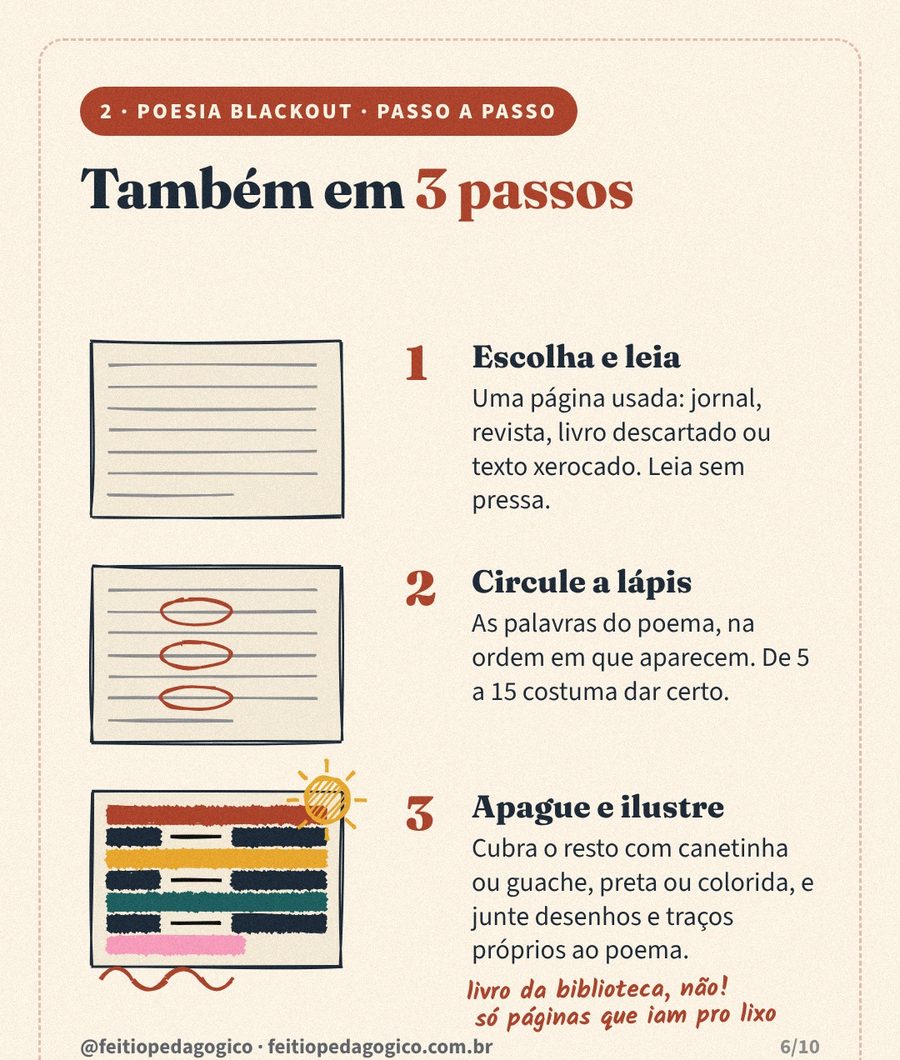 2 · POESIA BLACKOUT · PASSO A PASSO

Também em 3 passos

1
Escolha e leia
Uma página usada: jornal, revista, livro descartado ou texto xerocado. Leia sem pressa.

2
Circule a lápis
As palavras do poema, na ordem em que aparecem. De 5 a 15 costuma dar certo.

3
Apague e ilustre
Cubra o resto com canetinha ou guache, preta ou colorida, e junte desenhos e traços próprios ao poema.

livro da biblioteca, não!
só páginas que iam pro lixo

@feitiopedagogico · feitiopedagogico.com.br
6/10